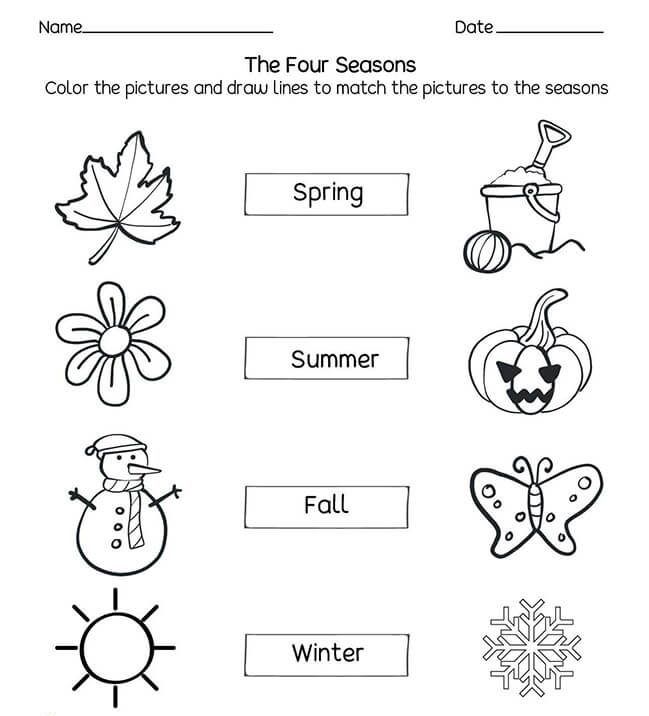 Name____ Date____

The Four Seasons

Color the pictures and draw lines to match the pictures to the seasons

Spring

Summer

Fall

Winter